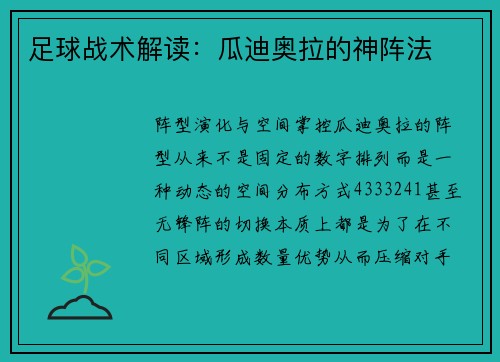 足球战术解读：瓜迪奥拉的神阵法

阵型演化与空间掌控瓜迪奥拉的阵型从来不是固定的数字排列而是一种动态的空间分布方式4333241甚至无锋阵的切换本质上都是为了在不同区域形成数量优势从而压缩对手